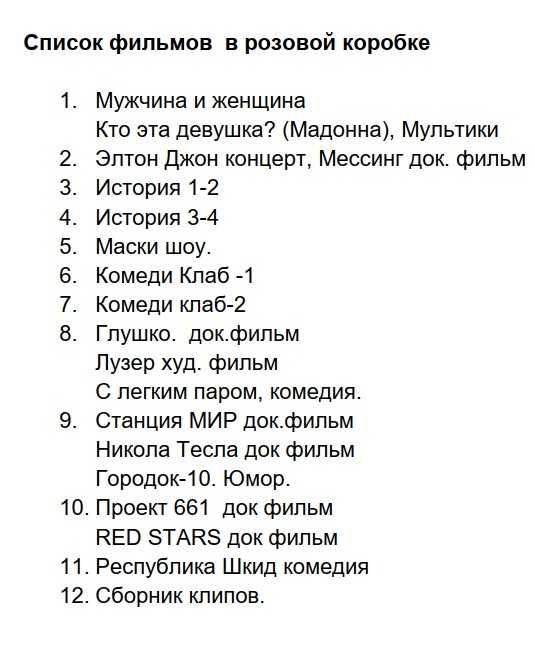 Список фильмов в розовой коробке

1. Мужчина и женщина
Кто эта девушка? (Мадонна), Мультики
2. Элтон Джон концерт, Мессинг док. фильм
3. История 1-2
4. История 3-4
5. Маски шоу.
6. Комеди Клаб -1
7. Комеди клаб-2
8. Глушко. док.фильм
Лузер худ. фильм
С легким паром, комедия.
9. Станция МИР док.фильм
Никола Тесла док фильм
Городок-10. Юмор.
10. Проект 661 док фильм
RED STARS док фильм
11. Республика Шкид комедия
12. Сборник клипов.